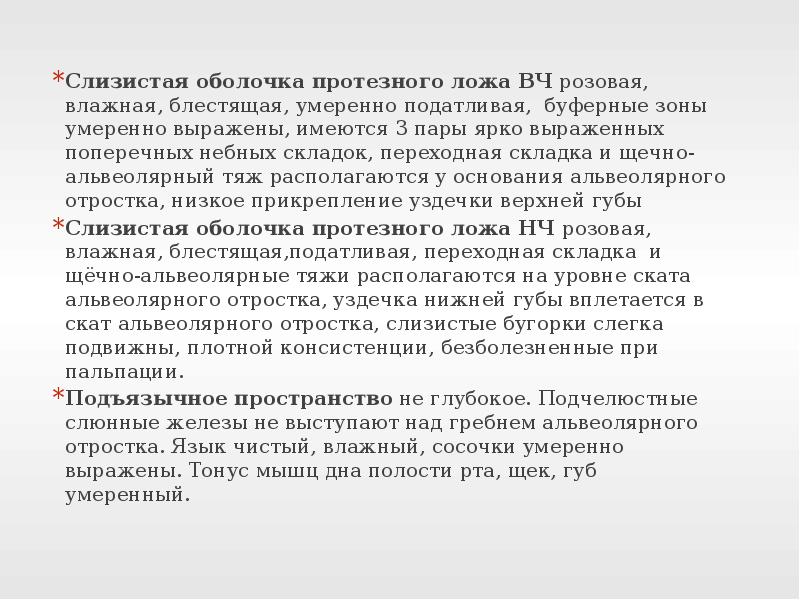 *Слизистая оболочка протезного ложа ВЧ розовая, влажная, блестящая, умеренно податливая, буферные зоны умеренно выражены, имеются 3 пары ярко выраженных поперечных небных складок, переходная складка и щечно-альвеолярный тяж располагаются у основания альвеолярного отростка, низкое прикрепление уздечки верхней губы

*Слизистая оболочка протезного ложа НЧ розовая, влажная, блестящая,податливая, переходная складка и щёчно-альвеолярные тяжи располагаются на уровне ската альвеолярного отростка, уздечка нижней губы вплетается в скат альвеолярного отростка, слизистые бугорки слегка подвижны, плотной консистенции, безболезненные при пальпации.

*Подъязычное пространство не глубокое. Подчелюстные слюнные железы не выступают над гребнем альвеолярного отростка. Язык чистый, влажный, сосочки умеренно выражены. Тонус мышц дна полости рта, щек, губ умеренный.